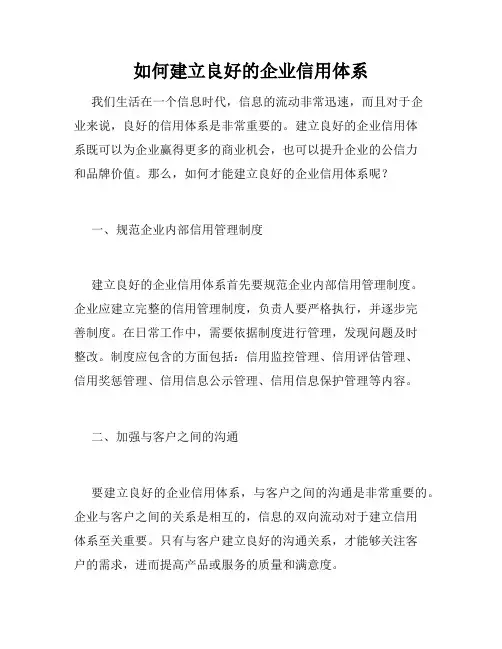 如何建立良好的企业信用体系

我们生活在一个信息时代，信息的流动非常迅速，而且对于企业来说，良好的信用体系是非常重要的。建立良好的企业信用体系既可以为企业赢得更多的商业机会，也可以提升企业的公信力和品牌价值。那么，如何才能建立良好的企业信用体系呢？

一、规范企业内部信用管理制度

建立良好的企业信用体系首先要规范企业内部信用管理制度。企业应建立完整的信用管理制度，负责人要严格执行，并逐步完善制度。在日常工作中，需要依据制度进行管理，发现问题及时整改。制度应包含的方面包括：信用监控管理、信用评估管理、信用奖惩管理、信用信息公示管理、信用信息保护管理等内容。

二、加强与客户之间的沟通

要建立良好的企业信用体系，与客户之间的沟通是非常重要的。企业与客户之间的关系是相互的，信息的双向流动对于建立信用体系至关重要。只有与客户建立良好的沟通关系，才能够关注客户的需求，进而提高产品或服务的质量和满意度。